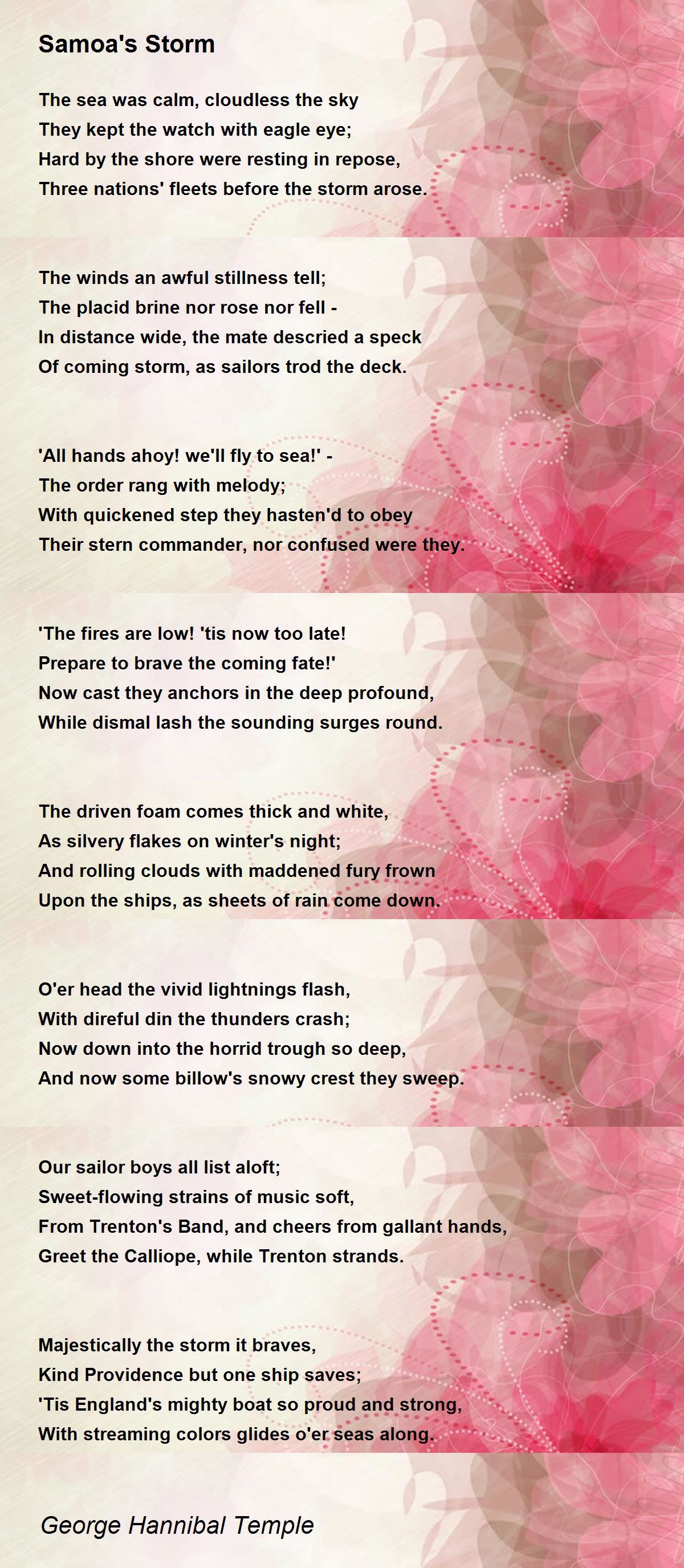 Samoa's Storm

The sea was calm, cloudless the sky
They kept the watch with eagle eye;
Hard by the shore were resting in repose,
Three nations' fleets before the storm arose.

The winds an awful stillness tell;
The placid brine nor rose nor fell -
In distance wide, the mate descried a speck
Of coming storm, as sailors trod the deck.

'All hands ahoy! we'll fly to sea!' -
The order rang with melody;
With quickened step they hasten'd to obey
Their stern commander, nor confused were they.

'The fires are low! 'tis now too late!
Prepare to brave the coming fate!'
Now cast they anchors in the deep profound,
While dismal lash the sounding surges round.

The driven foam comes thick and white,
As silvery flakes on winter's night;
And rolling clouds with maddened fury frown
Upon the ships, as sheets of rain come down.

O'er head the vivid lightnings flash,
With direful din the thunders crash;
Now down into the horrid trough so deep,
And now some billow's snowy crest they sweep.

Our sailor boys all list aloft;
Sweet-flowing strains of music soft,
From Trenton's Band, and cheers from gallant hands,
Greet the Calliope, while Trenton strands.

Majestically the storm it braves,
Kind Providence but one ship saves;
'Tis England's mighty boat so proud and strong,
With streaming colors glides o'er seas along.

George Hannibal Temple